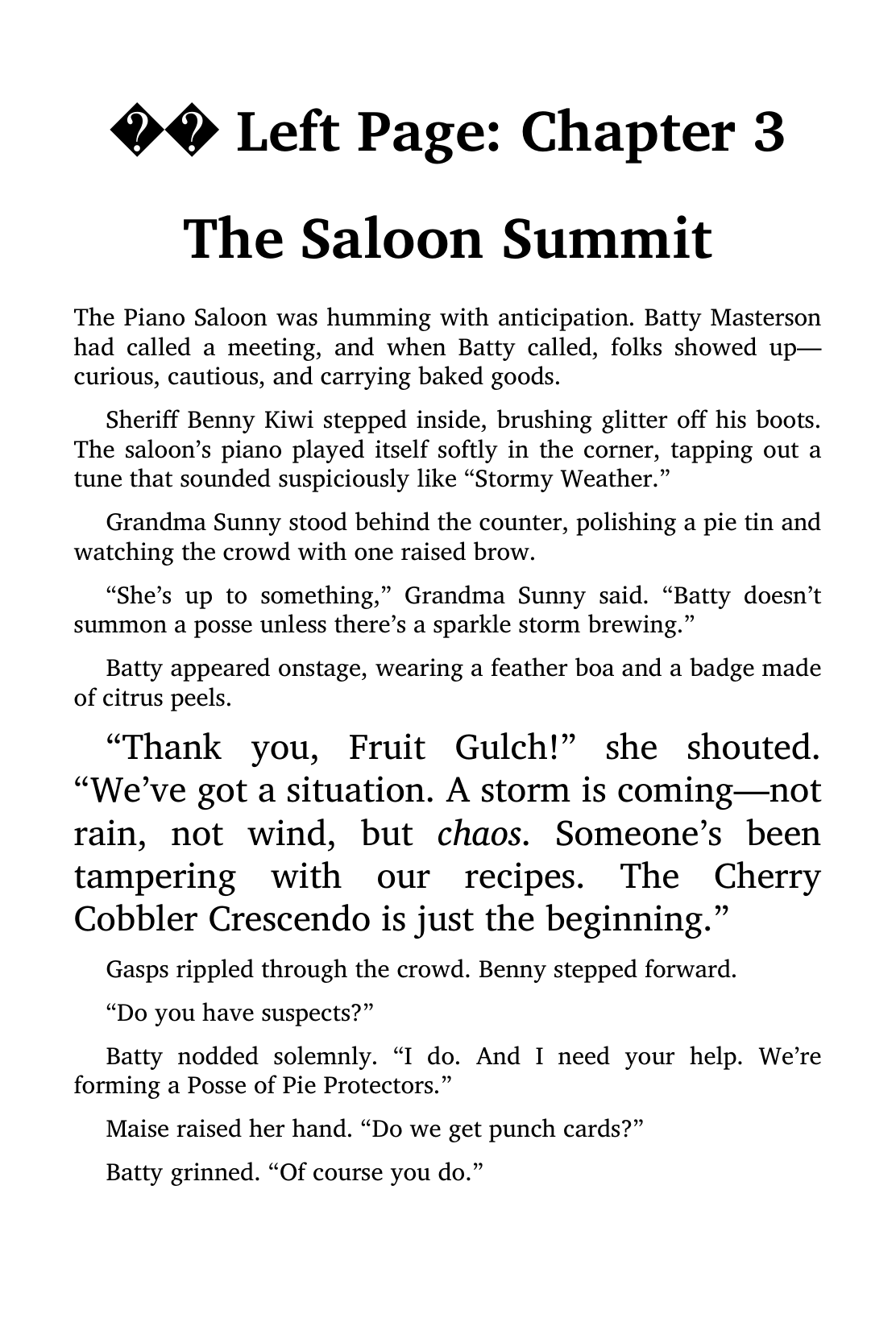 �� Left Page: Chapter 3

The Saloon Summit

The Piano Saloon was humming with anticipation. Batty Masterson had called a meeting, and when Batty called, folks showed up—curious, cautious, and carrying baked goods.

Sheriff Benny Kiwi stepped inside, brushing glitter off his boots. The saloon's piano played itself softly in the corner, tapping out a tune that sounded suspiciously like "Stormy Weather."

Grandma Sunny stood behind the counter, polishing a pie tin and watching the crowd with one raised brow.

"She's up to something," Grandma Sunny said. "Batty doesn't summon a posse unless there's a sparkle storm brewing."

Batty appeared onstage, wearing a feather boa and a badge made of citrus peels.

"Thank you, Fruit Gulch!" she shouted. "We've got a situation. A storm is coming—not rain, not wind, but chaos. Someone's been tampering with our recipes. The Cherry Cobbler Crescendo is just the beginning."

Gasps rippled through the crowd. Benny stepped forward.

"Do you have suspects?"

Batty nodded solemnly. "I do. And I need your help. We're forming a Posse of Pie Protectors."

Maise raised her hand. "Do we get punch cards?"

Batty grinned. "Of course you do."